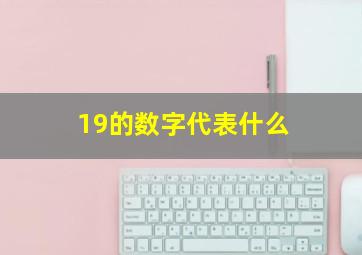 19的数字代表什么